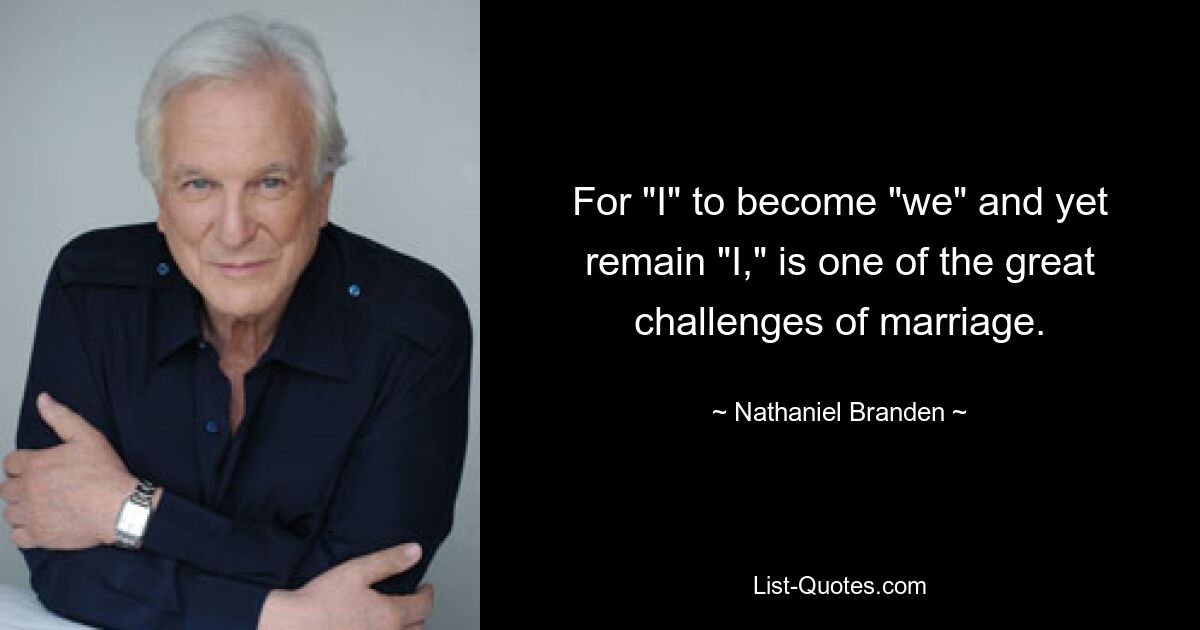 For "I" to become "we" and yet remain "I," is one of the great challenges of marriage.

~ Nathaniel Branden ~

List-Quotes.com